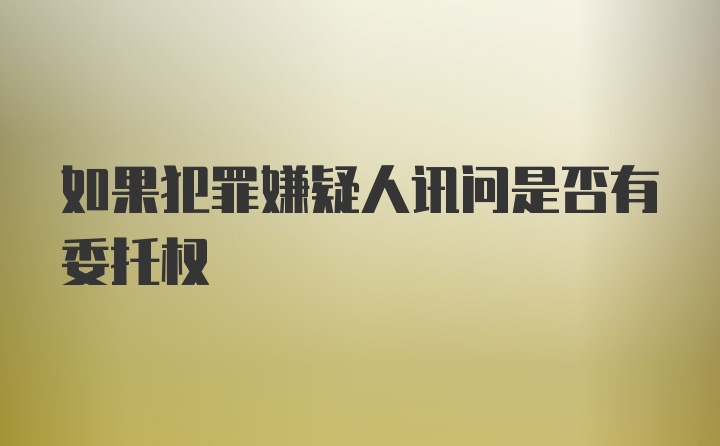 如果犯罪嫌疑人讯问是否有委托权